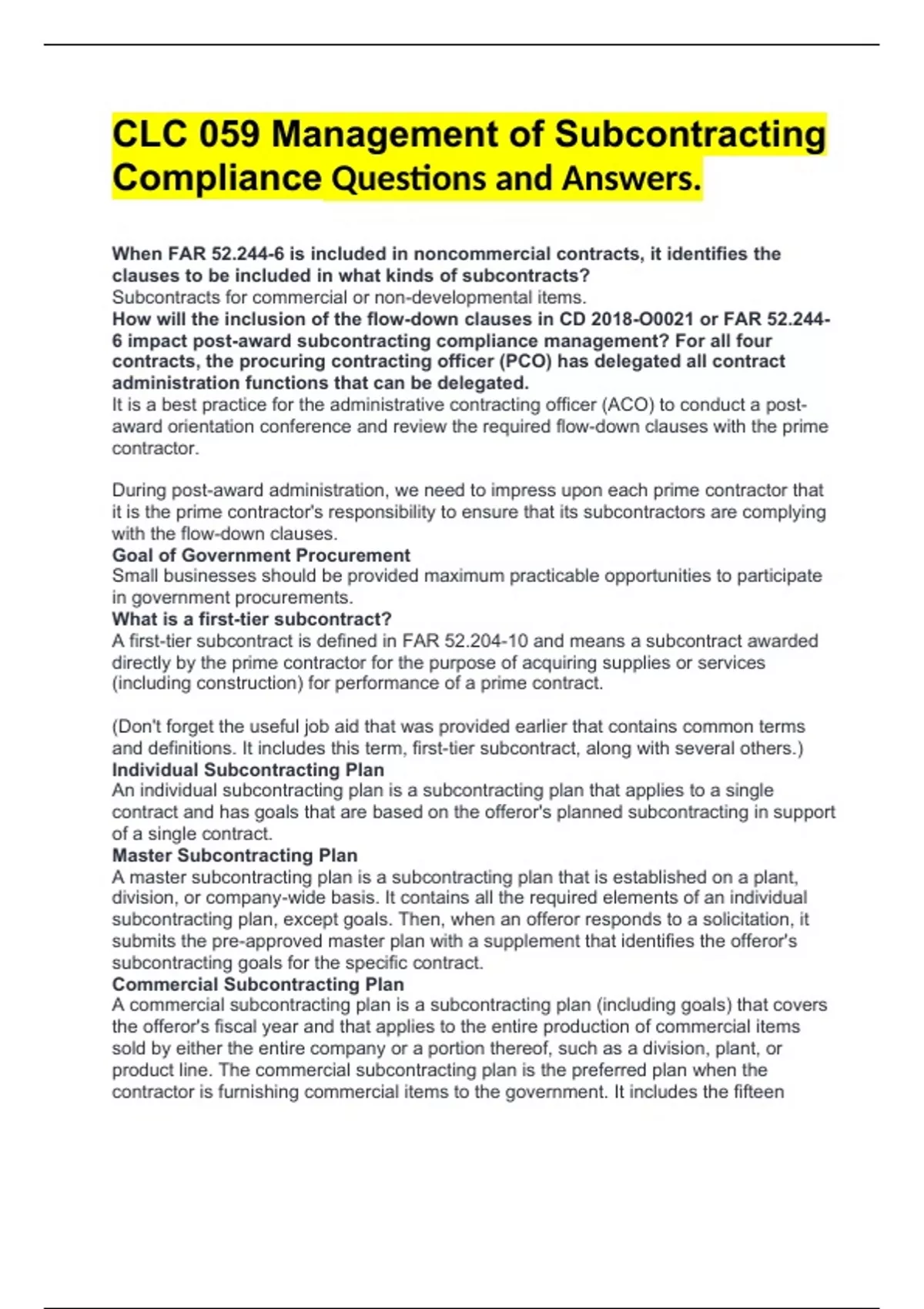 CLC 059 Management of Subcontracting Compliance Questions and Answers.

When FAR 52.244-6 is included in noncommercial contracts, it identifies the clauses to be included in what kinds of subcontracts?
Subcontracts for commercial or non-developmental items.
How will the inclusion of the flow-down clauses in CD 2018-O0021 or FAR 52.244-6 impact post-award subcontracting compliance management? For all four contracts, the procuring contracting officer (PCO) has delegated all contract administration functions that can be delegated.
It is a best practice for the administrative contracting officer (ACO) to conduct a post-award orientation conference and review the required flow-down clauses with the prime contractor.

During post-award administration, we need to impress upon each prime contractor that it is the prime contractor's responsibility to ensure that its subcontractors are complying with the flow-down clauses.
Goal of Government Procurement
Small businesses should be provided maximum practicable opportunities to participate in government procurements.
What is a first-tier subcontract?
A first-tier subcontract is defined in FAR 52.204-10 and means a subcontract awarded directly by the prime contractor for the purpose of acquiring supplies or services (including construction) for performance of a prime contract.

(Don't forget the useful job aid that was provided earlier that contains common terms and definitions. It includes this term, first-tier subcontract, along with several others.)
Individual Subcontracting Plan
An individual subcontracting plan is a subcontracting plan that applies to a single contract and has goals that are based on the offeror's planned subcontracting in support of a single contract.
Master Subcontracting Plan
A master subcontracting plan is a subcontracting plan that is established on a plant, division, or company-wide basis. It contains all the required elements of an individual subcontracting plan, except goals. Then, when an offeror responds to a solicitation, it submits the pre-approved master plan with a supplement that identifies the offeror's subcontracting goals for the specific contract.
Commercial Subcontracting Plan
A commercial subcontracting plan is a subcontracting plan (including goals) that covers the offeror's fiscal year and that applies to the entire production of commercial items sold by either the entire company or a portion thereof, such as a division, plant, or product line. The commercial subcontracting plan is the preferred plan when the contractor is furnishing commercial items to the government. It includes the fifteen